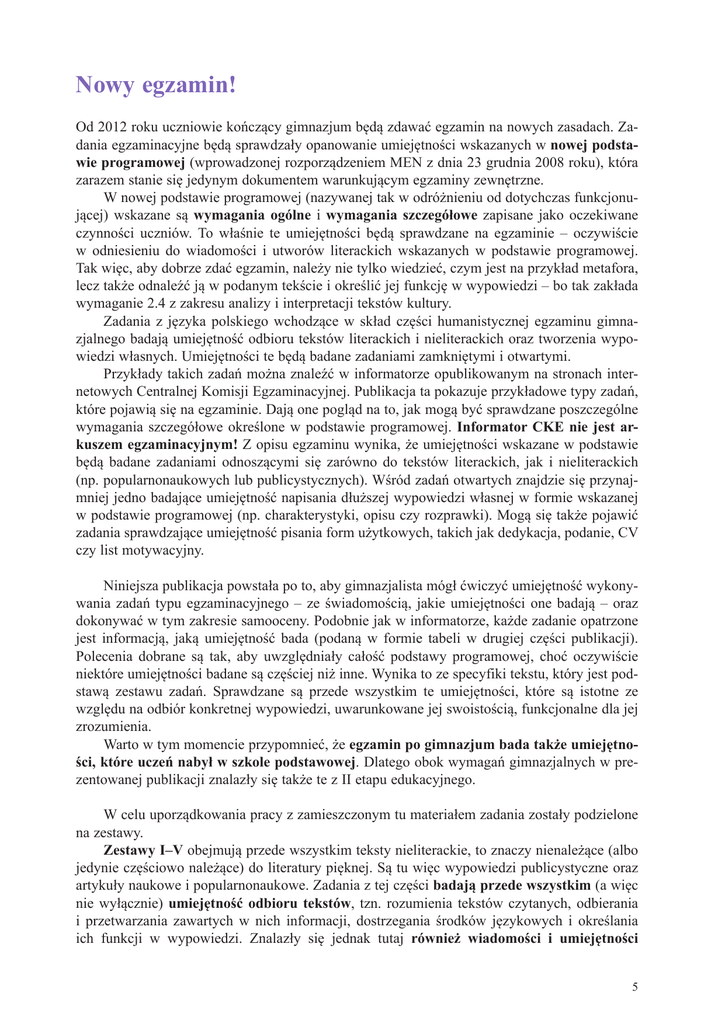 Nowy egzamin!

Od 2012 roku uczniowie kończący gimnazjum będą zdawać egzamin na nowych zasadach. Zadania egzaminacyjne będą sprawdzały opanowanie umiejętności wskazanych w nowej podstawie programowej (wprowadzonej rozporządzeniem MEN z dnia 23 grudnia 2008 roku), która zarazem stanie się jedynym dokumentem warunkującym egzaminy zewnętrzne.

W nowej podstawie programowej (nazywanej tak w odróżnieniu od dotychczas funkcjonującej) wskazane są wymagania ogólne i wymagania szczegółowe zapisane jako oczekiwane czynności uczniów. To właśnie te umiejętności będą sprawdzane na egzaminie – oczywiście w odniesieniu do wiadomości i utworów literackich wskazanych w podstawie programowej. Tak więc, aby dobrze zdać egzamin, należy nie tylko wiedzieć, czym jest na przykład metafora, lecz także odnaleźć ją w podanym tekście i określić jej funkcję w wypowiedzi – bo tak zakłada wymaganie 2.4 z zakresu analizy i interpretacji tekstów kultury.

Zadania z języka polskiego wchodzące w skład części humanistycznej egzaminu gimnazjalnego badają umiejętność odbioru tekstów literackich i nieliterackich oraz tworzenia wypowiedzi własnych. Umiejętności te będą badane zadaniami zamkniętymi i otwartymi.

Przykłady takich zadań można znaleźć w informatorze opublikowanym na stronach internetowych Centralnej Komisji Egzaminacyjnej. Publikacja ta pokazuje przykładowe typy zadań, które pojawią się na egzaminie. Dają one pogląd na to, jak mogą być sprawdzane poszczególne wymagania szczegółowe określone w podstawie programowej. Informator CKE nie jest arkuszem egzaminacyjnym! Z opisu egzaminu wynika, że umiejętności wskazane w podstawie będą badane zadaniami odnoszącymi się zarówno do tekstów literackich, jak i nieliterackich (np. popularnonaukowych lub publicystycznych). Wśród zadań otwartych znajdzie się przynajmniej jedno badające umiejętność napisania dłuższej wypowiedzi własnej w formie wskazanej w podstawie programowej (np. charakterystyki, opisu czy rozprawki). Mogą się także pojawić zadania sprawdzające umiejętność pisania form użytkowych, takich jak dedykacja, podanie, CV czy list motywacyjny.

Niniejsza publikacja powstała po to, aby gimnazjalista mógł ćwiczyć umiejętność wykonywania zadań typu egzaminacyjnego – ze świadomością, jakie umiejętności one badają – oraz dokonywać w tym zakresie samooceny. Podobnie jak w informatorze, każde zadanie opatrzone jest informacją, jaką umiejętność bada (podaną w formie tabeli w drugiej części publikacji). Polecenia dobrane są tak, aby uwzględniały całość podstawy programowej, choć oczywiście niektóre umiejętności badane są częściej niż inne. Wynika to ze specyfiki tekstu, który jest podstawą zestawu zadań. Sprawdzane są przede wszystkim te umiejętności, które są istotne ze względu na odbiór konkretnej wypowiedzi, uwarunkowane jej swoistością, funkcjonalne dla jej zrozumienia.

Warto w tym momencie przypomnieć, że egzamin po gimnazjum bada także umiejętności, które uczeń nabył w szkole podstawowej. Dlatego obok wymagań gimnazjalnych w prezentowanej publikacji znalazły się także te z II etapu edukacyjnego.

W celu uporządkowania pracy z zamieszczonym tu materiałem zadania zostały podzielone na zestawy.

Zestawy I–V obejmują przede wszystkim teksty nieliterackie, to znaczy nienależące (albo jedynie częściowo należące) do literatury pięknej. Są tu więc wypowiedzi publicystyczne oraz artykuły naukowe i popularnonaukowe. Zadania z tej części badają przede wszystkim (a więc nie wyłącznie) umiejętność odbioru tekstów, tzn. rozumienia tekstów czytanych, odbierania i przetwarzania zawartych w nich informacji, dostrzegania środków językowych i określania ich funkcji w wypowiedzi. Znalazły się jednak tutaj również wiadomości i umiejętności

5